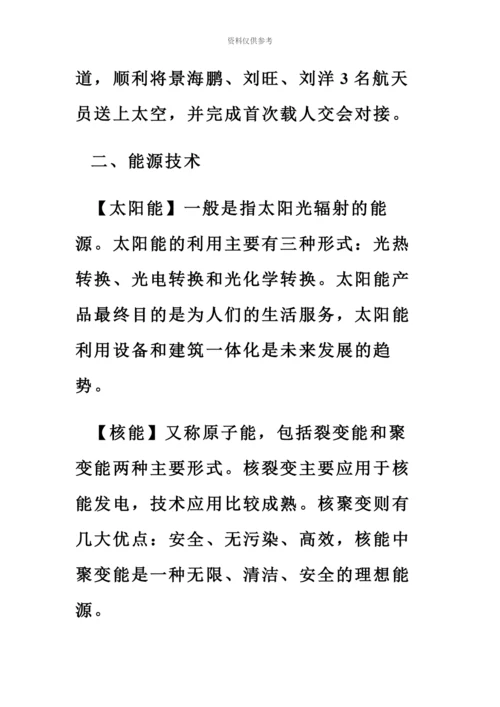 资料仅供参考

道，顺利将景海鹏、刘旺、刘洋 3 名航天员送上太空，并完成首次载人交会对接。

二、能源技术

【太阳能】一般是指太阳光辐射的能源。太阳能的利用主要有三种形式：光热转换、光电转换和光化学转换。太阳能产品最终目的是为人们的生活服务，太阳能利用设备和建筑一体化是未来发展的趋势。

【核能】又称原子能，包括裂变能和聚变能两种主要形式。核裂变主要应用于核能发电，技术应用比较成熟。核聚变则有几大优点：安全、无污染、高效，核能中聚变能是一种无限、清洁、安全的理想能源。